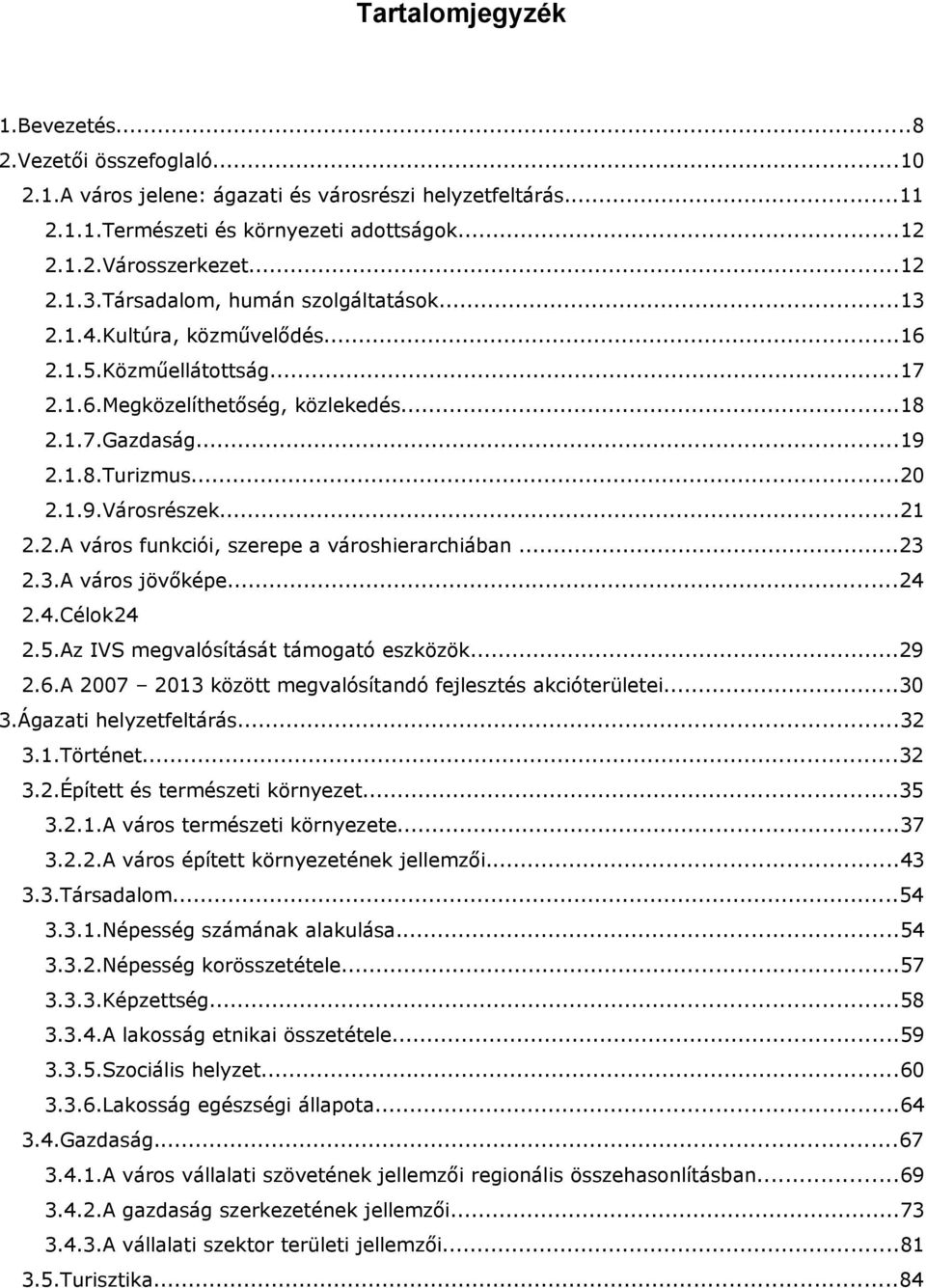 Tartalomjegyzék

1.Bevezetés...8
2.Vezetői összefoglaló...10
2.1.A város jelene: ágazati és városrészi helyzetfeltárás...11
2.1.1.Természeti és környezeti adottságok...12
2.1.2.Városszerkezet...12
2.1.3.Társadalom, humán szolgáltatások...13
2.1.4.Kultúra, közművelődés...16
2.1.5.Közműellátottság...17
2.1.6.Megközelíthetőség, közlekedés...18
2.1.7.Gazdaság...19
2.1.8.Turizmus...20
2.1.9.Városrészek...21
2.2.A város funkciói, szerepe a városhierarchiában...23
2.3.A város jövőképe...24
2.4.Célok24
2.5.Az IVS megvalósítását támogató eszközök...29
2.6.A 2007 – 2013 között megvalósítandó fejlesztés akcióterületei...30
3.Ágazati helyzetfeltárás...32
3.1.Történet...32
3.2.Épített és természeti környezet...35
3.2.1.A város természeti környezete...37
3.2.2.A város épített környezetének jellemzői...43
3.3.Társadalom...54
3.3.1.Népesség számának alakulása...54
3.3.2.Népesség korösszetétele...57
3.3.3.Képzettség...58
3.3.4.A lakosság etnikai összetétele...59
3.3.5.Szociális helyzet...60
3.3.6.Lakosság egészségi állapota...64
3.4.Gazdaság...67
3.4.1.A város vállalati szövetének jellemzői regionális összehasonlításban...69
3.4.2.A gazdaság szerkezetének jellemzői...73
3.4.3.A vállalati szektor területi jellemzői...81
3.5.Turisztika...84